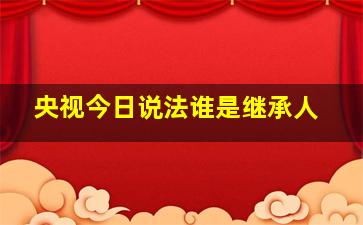 央视今日说法谁是继承人